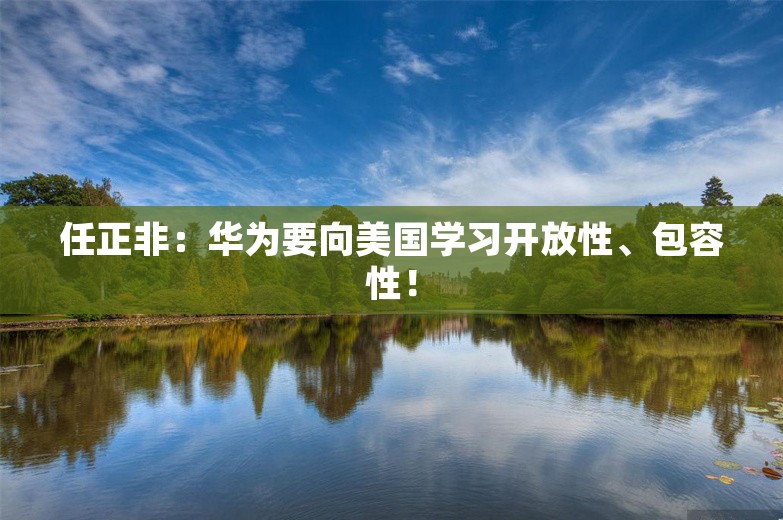 任正非：华为要向美国学习开放性、包容性！